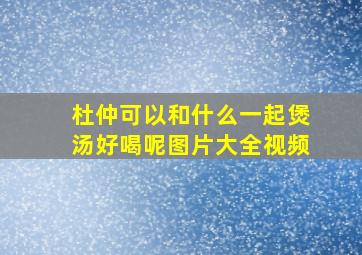 杜仲可以和什么一起煲汤好喝呢图片大全视频